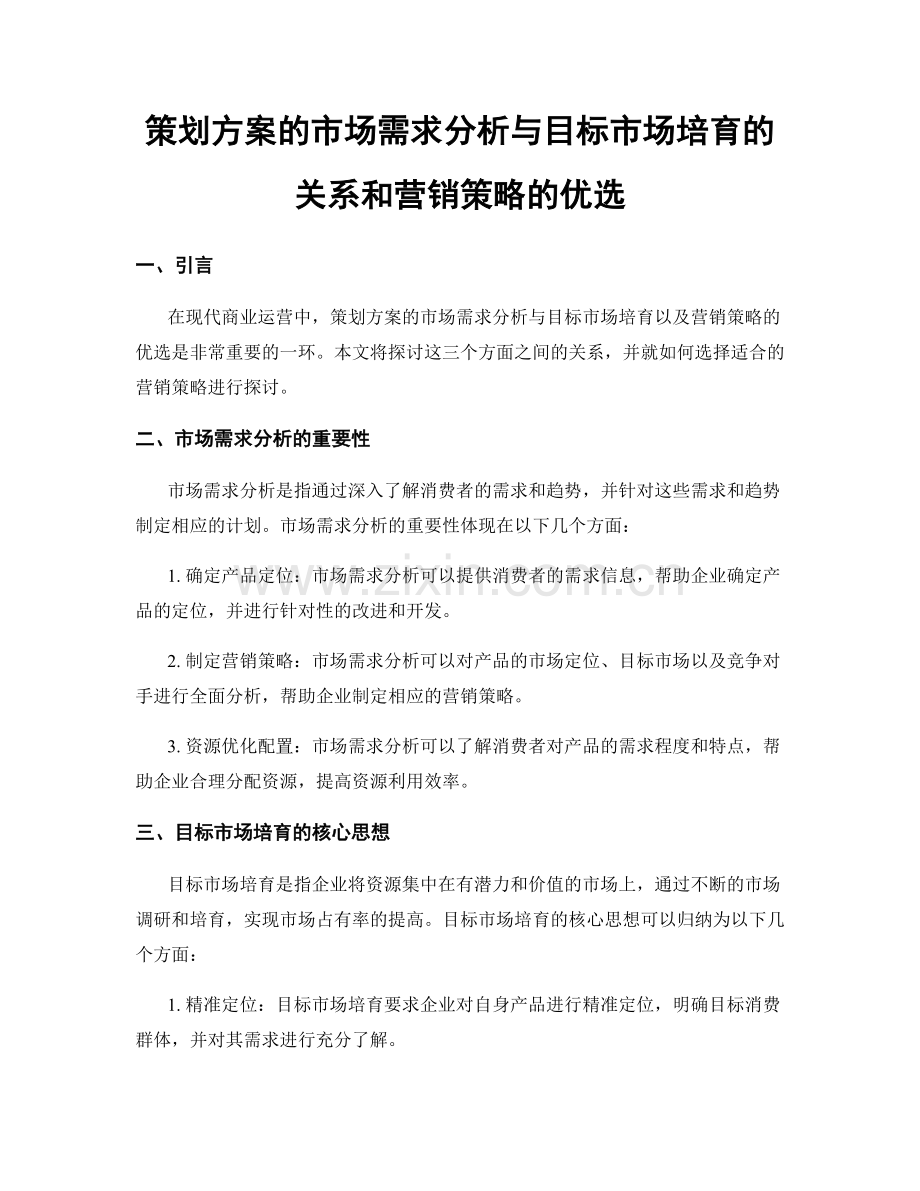 策划方案的市场需求分析与目标市场培育的关系和营销策略的优选

一、引言

在现代商业运营中，策划方案的市场需求分析与目标市场培育以及营销策略的优选是非常重要的一环。本文将探讨这三个方面之间的关系，并就如何选择适合的营销策略进行探讨。

二、市场需求分析的重要性

市场需求分析是指通过深入了解消费者的需求和趋势，并针对这些需求和趋势制定相应的计划。市场需求分析的重要性体现在以下几个方面：

1. 确定产品定位：市场需求分析可以提供消费者的需求信息，帮助企业确定产品的定位，并进行针对性的改进和开发。

2. 制定营销策略：市场需求分析可以对产品的市场定位、目标市场以及竞争对手进行全面分析，帮助企业制定相应的营销策略。

3. 资源优化配置：市场需求分析可以了解消费者对产品的需求程度和特点，帮助企业合理分配资源，提高资源利用效率。

三、目标市场培育的核心思想

目标市场培育是指企业将资源集中在有潜力和价值的市场上，通过不断的市场调研和培育，实现市场占有率的提高。目标市场培育的核心思想可以归纳为以下几个方面：

1. 精准定位：目标市场培育要求企业对自身产品进行精准定位，明确目标消费群体，并对其需求进行充分了解。

www.zixin.com.cn